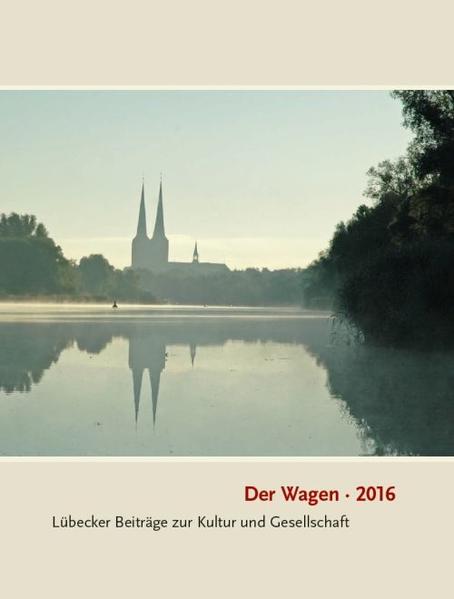 Der Wagen · 2016

Lübecker Beiträge zur Kultur und Gesellschaft